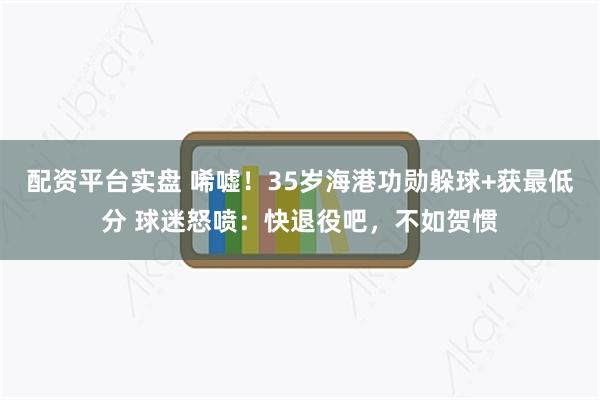 配资平台实盘 唏嘘！35岁海港功勋躲球+获最低分 球迷怒喷：快退役吧，不如贺惯

Akai Library